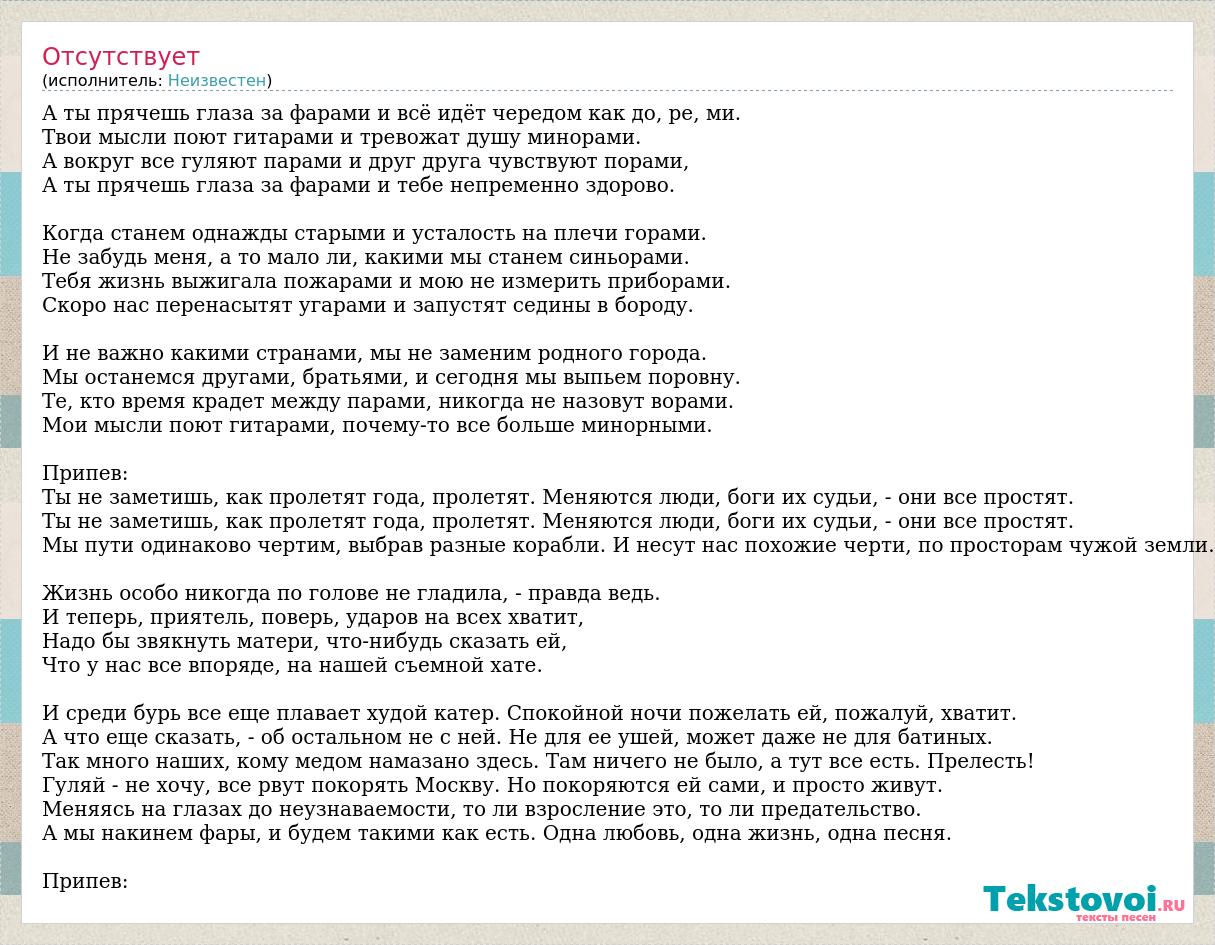 Отсутствует
(исполнитель: Неизвестен)

А ты прячешь глаза за фарами и всё идёт чередом как до, ре, ми.
Твои мысли поют гитарами и тревожат душу минорами.
А вокруг все гуляют парами и друг друга чувствуют порами,
А ты прячешь глаза за фарами и тебе непременно здорово.

Когда станем однажды старыми и усталость на плечи горами.
Не забудь меня, а то мало ли, какими мы станем синьорами.
Тебя жизнь выжигала пожарами и мою не измерить приборами.
Скоро нас перенасытят угарами и запустят седины в бороду.

И не важно какими странами, мы не заменим родного города.
Мы останемся другами, братьями, и сегодня мы выпьем поровну.
Те, кто время крадет между парами, никогда не назовут ворами.
Мои мысли поют гитарами, почему-то все больше минорными.

Припев:
Ты не заметишь, как пролетят года, пролетят. Меняются люди, боги их судьи, - они все простят.
Ты не заметишь, как пролетят года, пролетят. Меняются люди, боги их судьи, - они все простят.
Мы пути одинаково чертим, выбрав разные корабли. И несут нас похожие черти, по просторам чужой земли.

Жизнь особо никогда по голове не гладила, - правда ведь.
И теперь, приятель, поверь, ударов на всех хватит,
Надо бы звякнуть матери, что-нибудь сказать ей,
Что у нас все впоряде, на нашей съемной хате.

И среди бурь все еще плавает худой катер. Спокойной ночи пожелать ей, пожалуй, хватит.
А что еще сказать, - об остальном не с ней. Не для ее ушей, может даже не для батиных.
Так много наших, кому медом намазано здесь. Там ничего не было, а тут все есть. Прелесть!
Гуляй - не хочу, все рвут покорять Москву. Но покоряются ей сами, и просто живут.
Меняясь на глазах до неузнаваемости, то ли взросление это, то ли предательство.
А мы накинем фары, и будем такими как есть. Одна любовь, одна жизнь, одна песня.

Припев:

Tekstovoi.RU
тексты песен